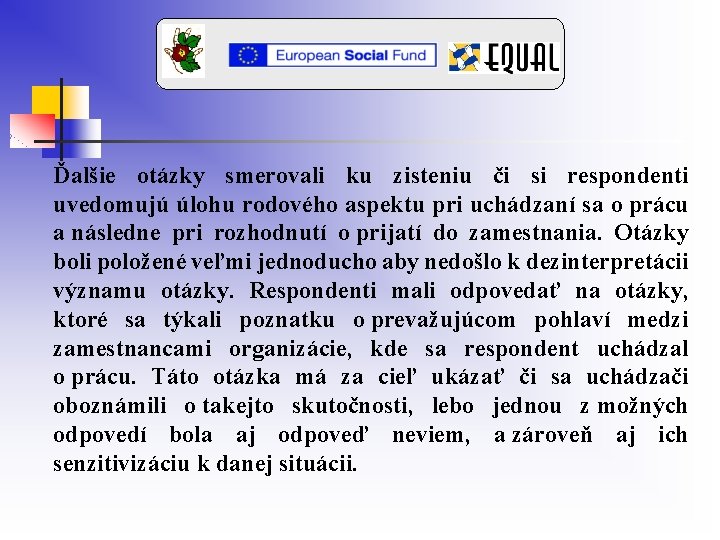 European Social Fund

EQUAL

Ďalšie otázky smerovali ku zisteniu či si respondenti uvedomujú úlohu rodového aspektu pri uchádzaní sa o prácu a následne pri rozhodnutí o prijatí do zamestnania. Otázky boli položené veľmi jednoducho aby nedošlo k dezinterpretácii významu otázky. Respondenti mali odpovedať na otázky, ktoré sa týkali poznatku o prevažujúcom pohlaví medzi zamestnancami organizácie, kde sa respondent uchádzal o prácu. Táto otázka má za cieľ ukázať či sa uchádzači oboznámili o takejto skutočnosti, lebo jednou z možných odpovedí bola aj odpoveď neviem, a zároveň aj ich senzitivizáciu k danej situácii.